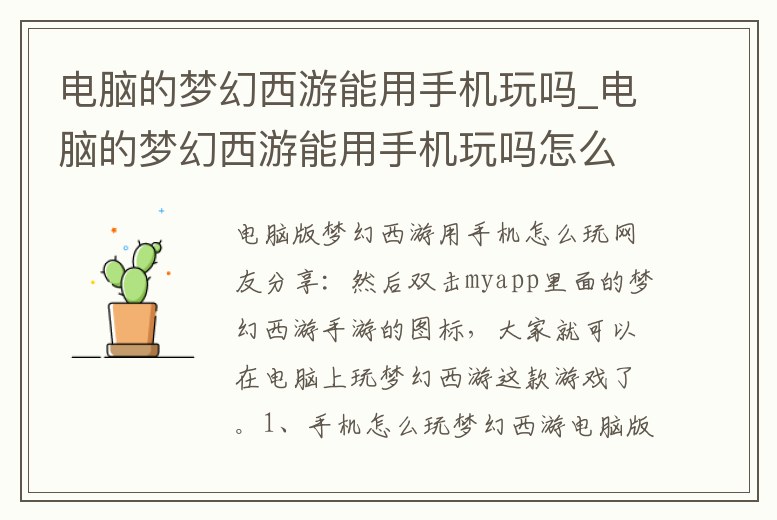 电脑的梦幻西游能用手机玩吗_电脑的梦幻西游能用手机玩吗怎么

电脑版梦幻西游用手机怎么玩网友分享：然后双击myapp里面的梦幻西游手游的图标，大家就可以在电脑上玩梦幻西游这款游戏了。1、手机怎么玩梦幻西游电脑版